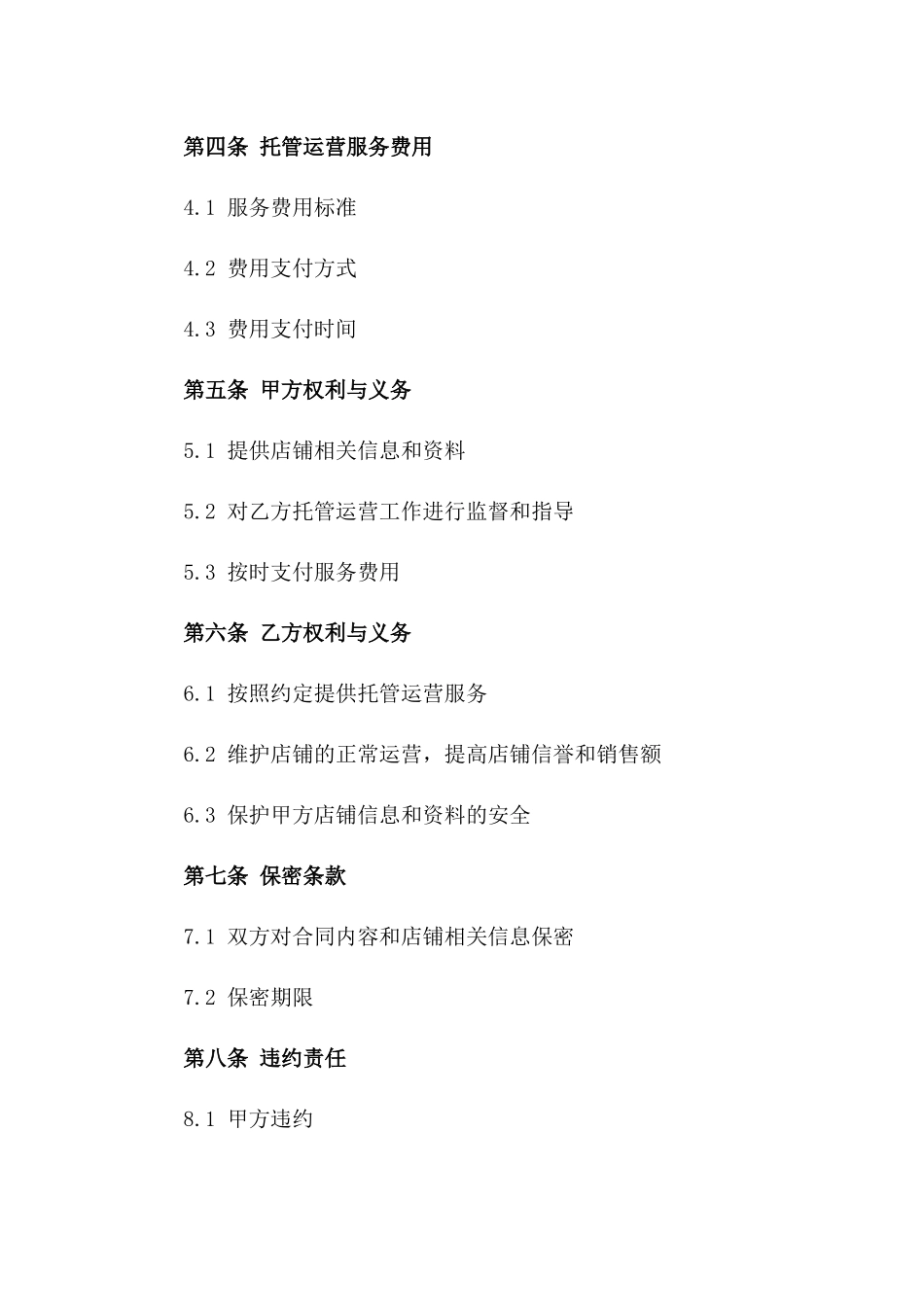 第四条 托管运营服务费用

4.1 服务费用标准

4.2 费用支付方式

4.3 费用支付时间

第五条 甲方权利与义务

5.1 提供店铺相关信息和资料

5.2 对乙方托管运营工作进行监督和指导

5.3 按时支付服务费用

第六条 乙方权利与义务

6.1 按照约定提供托管运营服务

6.2 维护店铺的正常运营，提高店铺信誉和销售额

6.3 保护甲方店铺信息和资料的安全

第七条 保密条款

7.1 双方对合同内容和店铺相关信息保密

7.2 保密期限

第八条 违约责任

8.1 甲方违约